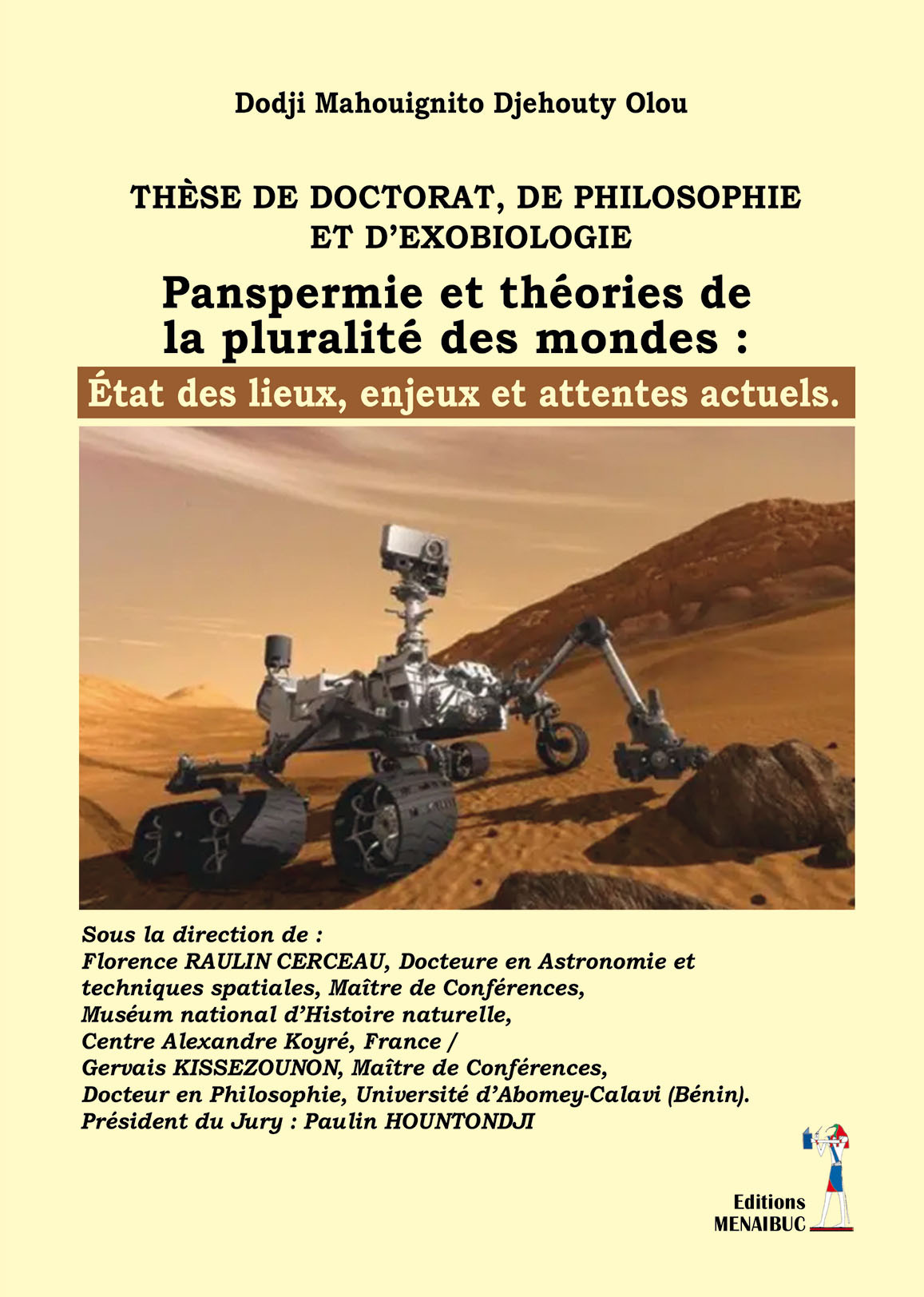 Dodji Mahouignito Djehouty Olou

THÈSE DE DOCTORAT, DE PHILOSOPHIE ET D'EXOBIOLOGIE

Panspermie et théories de la pluralité des mondes :

État des lieux, enjeux et attentes actuels.

Sous la direction de :
Florence RAULIN CERCEAU, Docteure en Astronomie et techniques spatiales, Maître de Conférences, Muséum national d'Histoire naturelle, Centre Alexandre Koyré, France /
Gervais KISSEZOUNON, Maître de Conférences, Docteur en Philosophie, Université d'Abomey-Calavi (Bénin).
Président du Jury : Paulin HOUNTONDJI

Editions MENAIBUC